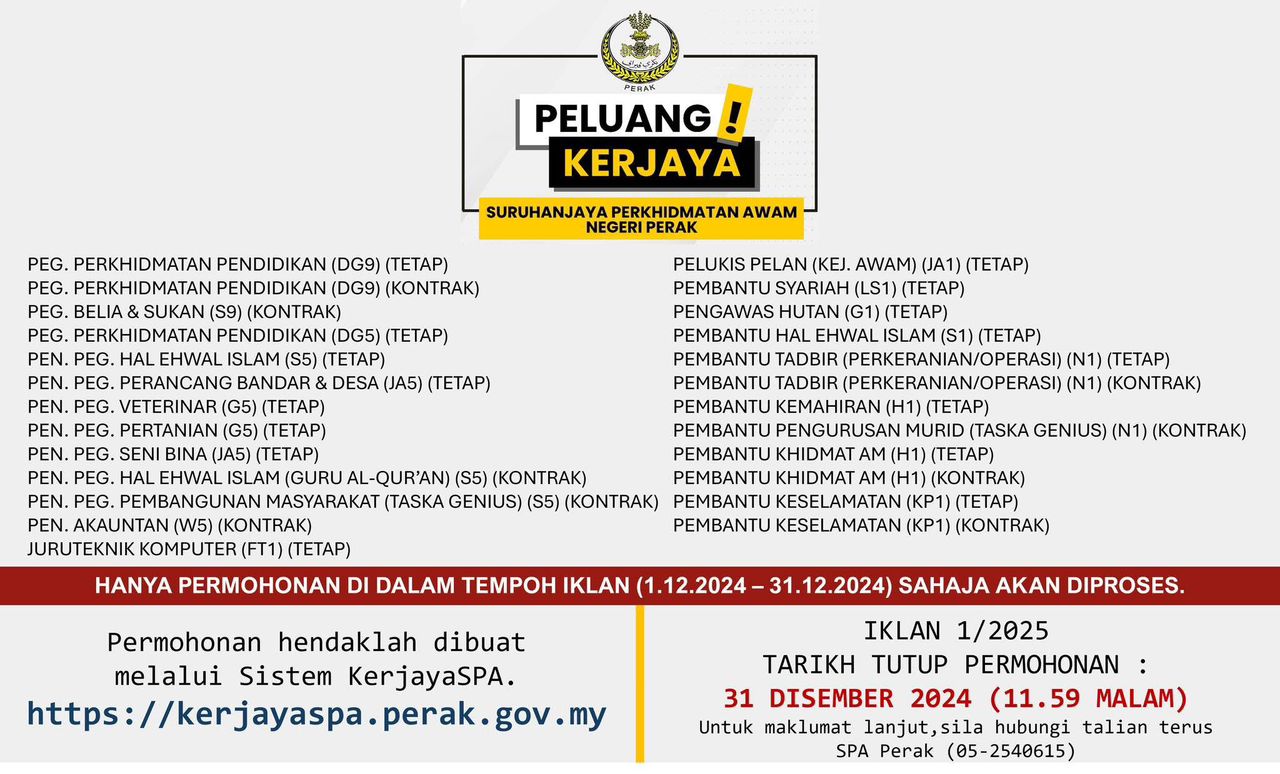 PERAK

PELUANG !
KERJAYA

SURUHANJAYA PERKHIDMATAN AWAM NEGERI PERAK

PEG. PERKHIDMATAN PENDIDIKAN (DG9) (TETAP)
PEG. PERKHIDMATAN PENDIDIKAN (DG9) (KONTRAK)
PEG. BELIA & SUKAN (S9) (KONTRAK)
PEG. PERKHIDMATAN PENDIDIKAN (DG5) (TETAP)
PEN. PEG. HAL EHWAL ISLAM (S5) (TETAP)
PEN. PEG. PERANCANG BANDAR & DESA (JA5) (TETAP)
PEN. PEG. VETERINAR (G5) (TETAP)
PEN. PEG. PERTANIAN (G5) (TETAP)
PEN. PEG. SENI BINA (JA5) (TETAP)
PEN. PEG. HAL EHWAL ISLAM (GURU AL-QUR'AN) (S5) (KONTRAK)
PEN. PEG. PEMBANGUNAN MASYARAKAT (TASKA GENIUS) (S5) (KONTRAK)
PEN. AKAUNTAN (W5) (KONTRAK)
JURUTEKNIK KOMPUTER (FT1) (TETAP)

PELUKIS PELAN (KEJ. AWAM) (JA1) (TETAP)
PEMBANTU SYARIAH (LS1) (TETAP)
PENGAWAS HUTAN (G1) (TETAP)
PEMBANTU HAL EHWAL ISLAM (S1) (TETAP)
PEMBANTU TADBIR (PERKERANIAN/OPERASI) (N1) (TETAP)
PEMBANTU TADBIR (PERKERANIAN/OPERASI) (N1) (KONTRAK)
PEMBANTU KEMAHIRAN (H1) (TETAP)
PEMBANTU PENGURUSAN MURID (TASKA GENIUS) (N1) (KONTRAK)
PEMBANTU KHIDMAT AM (H1) (TETAP)
PEMBANTU KHIDMAT AM (H1) (KONTRAK)
PEMBANTU KESELAMATAN (KP1) (TETAP)
PEMBANTU KESELAMATAN (KP1) (KONTRAK)

HANYA PERMOHONAN DI DALAM TEMPOH IKLAN (1.12.2024 – 31.12.2024) SAHAJA AKAN DIPROSES.

Permohonan hendaklah dibuat melalui Sistem KerjayaSPA.
https://kerjayaspa.perak.gov.my

IKLAN 1/2025
TARIKH TUTUP PERMOHONAN :
31 DISEMBER 2024 (11.59 MALAM)
Untuk maklumat lanjut,sila hubungi talian terus SPA Perak (05-2540615)